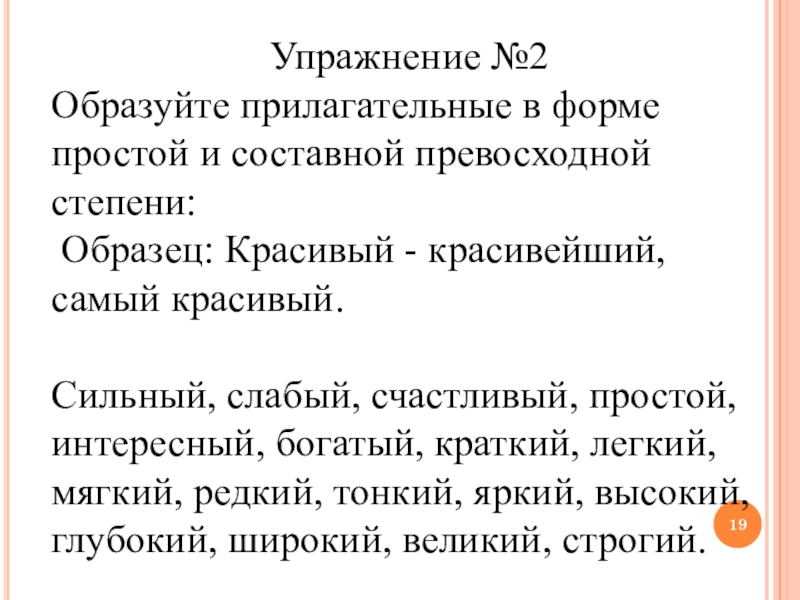 Упражнение №2
Образуйте прилагательные в форме простой и составной превосходной степени:
Образец: Красивый - красивейший, самый красивый.

Сильный, слабый, счастливый, простой, интересный, богатый, краткий, легкий, мягкий, редкий, тонкий, яркий, высокий, глубокий, широкий, великий, строгий.

19